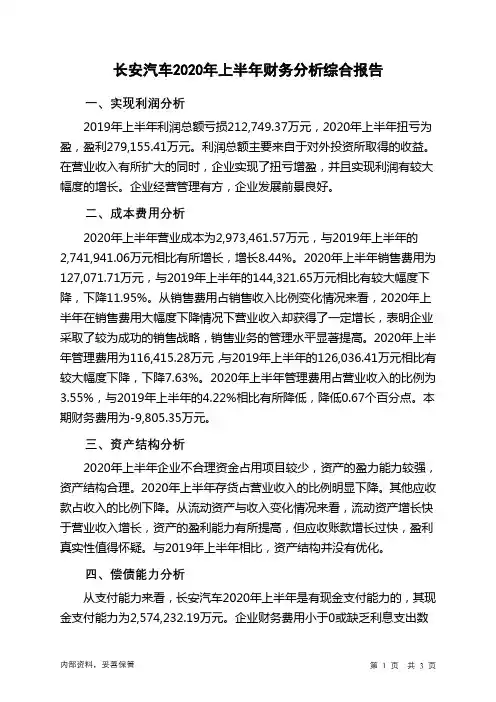 长安汽车2020年上半年财务分析综合报告

一、实现利润分析

2019年上半年利润总额亏损212,749.37万元，2020年上半年扭亏为盈，盈利279,155.41万元。利润总额主要来自于对外投资所取得的收益。在营业收入有所扩大的同时，企业实现了扭亏增盈，并且实现利润有较大幅度的增长。企业经营管理有方，企业发展前景良好。

二、成本费用分析

2020年上半年营业成本为2,973,461.57万元，与2019年上半年的2,741,941.06万元相比有所增长，增长8.44%。2020年上半年销售费用为127,071.71万元，与2019年上半年的144,321.65万元相比有较大幅度下降，下降11.95%。从销售费用占销售收入比例变化情况来看，2020年上半年在销售费用大幅度下降情况下营业收入却获得了一定增长，表明企业采取了较为成功的销售战略，销售业务的管理水平显著提高。2020年上半年管理费用为116,415.28万元，与2019年上半年的126,036.41万元相比有较大幅度下降，下降7.63%。2020年上半年管理费用占营业收入的比例为3.55%，与2019年上半年的4.22%相比有所降低，降低0.67个百分点。本期财务费用为-9,805.35万元。

三、资产结构分析

2020年上半年企业不合理资金占用项目较少，资产的盈力能力较强，资产结构合理。2020年上半年存货占营业收入的比例明显下降。其他应收款占收入的比例下降。从流动资产与收入变化情况来看，流动资产增长快于营业收入增长，资产的盈利能力有所提高，但应收账款增长过快，盈利真实性值得怀疑。与2019年上半年相比，资产结构并没有优化。

四、偿债能力分析

从支付能力来看，长安汽车2020年上半年是有现金支付能力的，其现金支付能力为2,574,232.19万元。企业财务费用小于0或缺乏利息支出数

内部资料，妥善保管

第 1 页 共 3 页